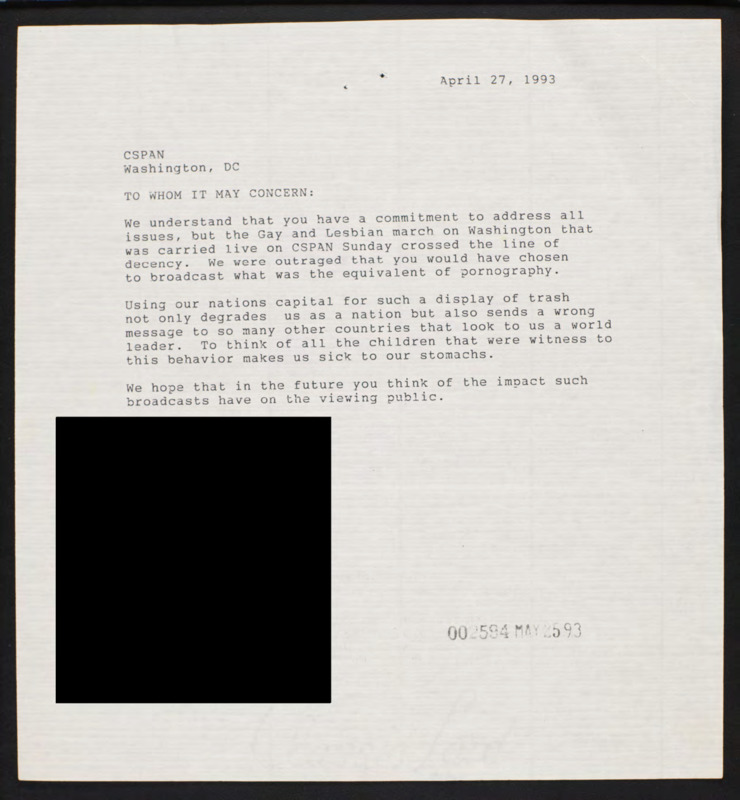 April 27, 1993

CSPAN
Washington, DC

TO WHOM IT MAY CONCERN:

We understand that you have a commitment to address all issues, but the Gay and Lesbian march on Washington that was carried live on CSPAN Sunday crossed the line of decency. We were outraged that you would have chosen to broadcast what was the equivalent of pornography.

Using our nations capital for such a display of trash not only degrades us as a nation but also sends a wrong message to so many other countries that look to us a world leader. To think of all the children that were witness to this behavior makes us sick to our stomachs.

We hope that in the future you think of the impact such broadcasts have on the viewing public.

002594 MAY 25 93